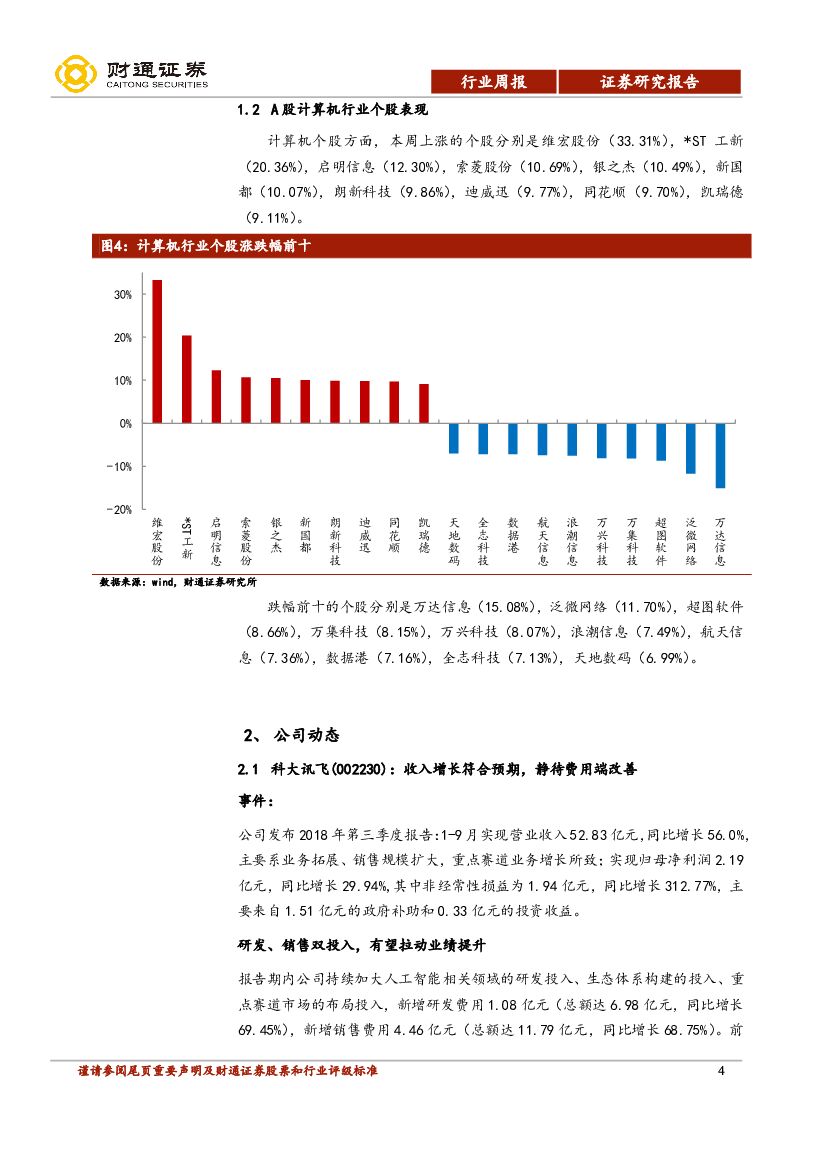 财通证券
CAITONG SECURITIES

行业周报 证券研究报告

1.2 A股计算机行业个股表现

计算机个股方面，本周上涨的个股分别是维宏股份（33.31%），*ST 工新（20.36%），启明信息（12.30%），索菱股份（10.69%），银之杰（10.49%），新国都（10.07%），朗新科技（9.86%），迪威迅（9.77%），同花顺（9.70%），凯瑞德（9.11%）。

图4：计算机行业个股涨跌幅前十

30%
20%
10%
0%
-10%
-20%

维宏股份 *ST工新 启明信息 索菱股份 银之杰 新国都 朗新科技 迪威迅 同花顺 凯瑞德 天地数码 全志科技 数据港 航天信息 浪潮信息 万兴科技 万集科技 超图软件 泛微网络 万达信息

数据来源：wind，财通证券研究所

跌幅前十的个股分别是万达信息（15.08%），泛微网络（11.70%），超图软件（8.66%），万集科技（8.15%），万兴科技（8.07%），浪潮信息（7.49%），航天信息（7.36%），数据港（7.16%），全志科技（7.13%），天地数码（6.99%）。

2、 公司动态

2.1 科大讯飞(002230)：收入增长符合预期，静待费用端改善

事件：

公司发布 2018 年第三季度报告:1-9 月实现营业收入 52.83 亿元,同比增长 56.0%,主要系业务拓展、销售规模扩大，重点赛道业务增长所致；实现归母净利润 2.19 亿元，同比增长 29.94%,其中非经常性损益为 1.94 亿元，同比增长 312.77%，主要来自 1.51 亿元的政府补助和 0.33 亿元的投资收益。

研发、销售双投入，有望拉动业绩提升

报告期内公司持续加大人工智能相关领域的研发投入、生态体系构建的投入、重点赛道市场的布局投入，新增研发费用 1.08 亿元（总额达 6.98 亿元，同比增长 69.45%），新增销售费用 4.46 亿元（总额达 11.79 亿元，同比增长 68.75%）。前

谨请参阅尾页重要声明及财通证券股票和行业评级标准 4